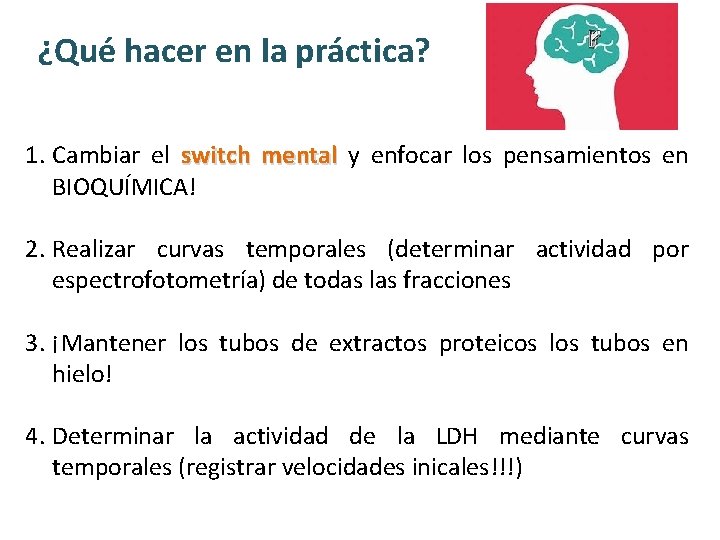 ¿Qué hacer en la práctica?

1. Cambiar el switch mental y enfocar los pensamientos en BIOQUÍMICA!

2. Realizar curvas temporales (determinar actividad por espectrofotometría) de todas las fracciones

3. ¡Mantener los tubos de extractos proteicos los tubos en hielo!

4. Determinar la actividad de la LDH mediante curvas temporales (registrar velocidades inicales!!!)